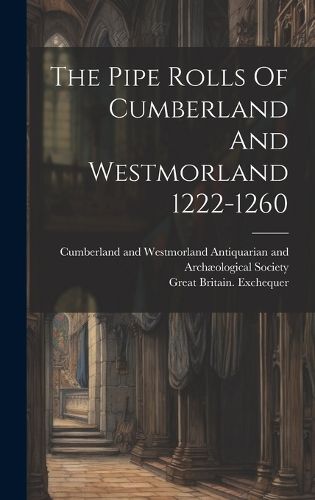 The Pipe Rolls Of Cumberland And Westmorland 1222-1260

Cumberland and Westmorland Antiquarian and Archæological Society
Great Britain. Exchequer